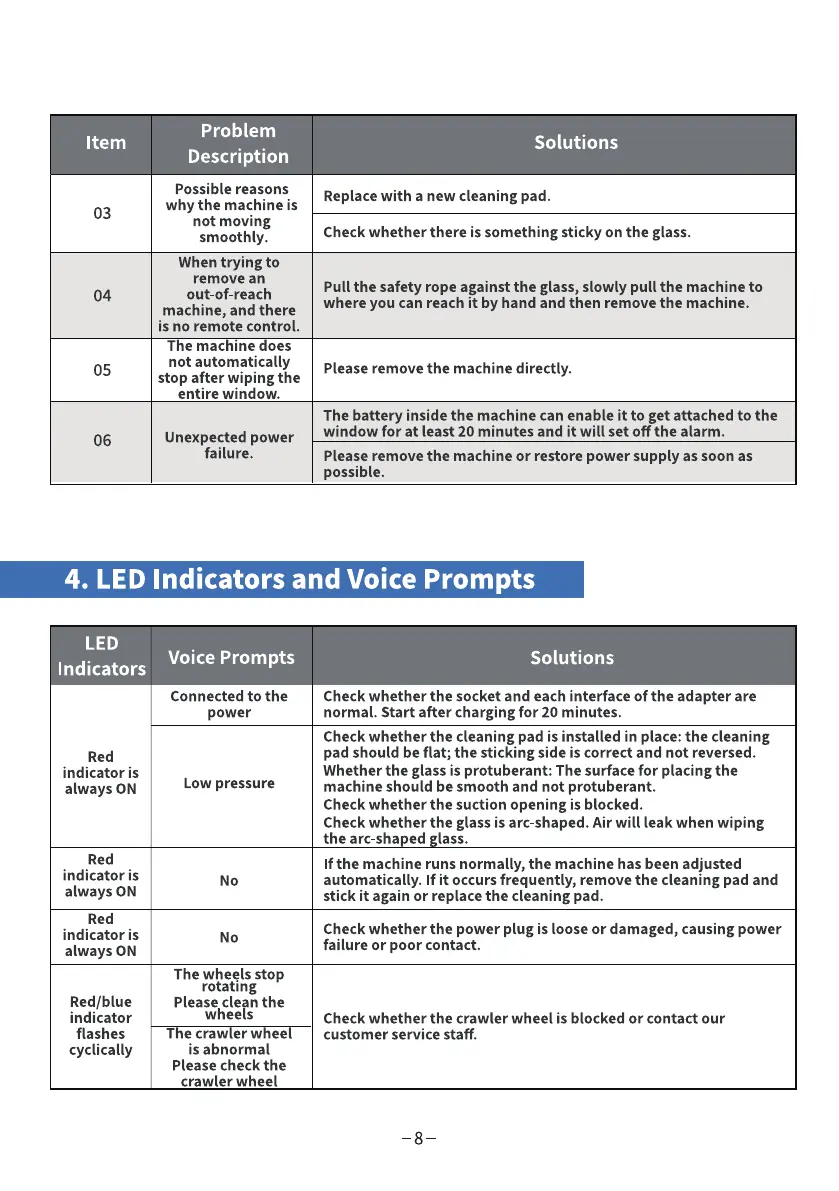 | Item | Problem Description | Solutions |
|---|---|---|
| 03 | Possible reasons why the machine is not moving smoothly. | Replace with a new cleaning pad. |
| | | Check whether there is something sticky on the glass. |
| 04 | When trying to remove an out-of-reach machine, and there is no remote control. | Pull the safety rope against the glass, slowly pull the machine to where you can reach it by hand and then remove the machine. |
| 05 | The machine does not automatically stop after wiping the entire window. | Please remove the machine directly. |
| 06 | Unexpected power failure. | The battery inside the machine can enable it to get attached to the window for at least 20 minutes and it will set off the alarm. |
| | | Please remove the machine or restore power supply as soon as possible. |

4. LED Indicators and Voice Prompts

| LED Indicators | Voice Prompts | Solutions |
|---|---|---|
| Red indicator is always ON | Connected to the power | Check whether the socket and each interface of the adapter are normal. Start after charging for 20 minutes. |
| | Low pressure | Check whether the cleaning pad is installed in place: the cleaning pad should be flat; the sticking side is correct and not reversed. Whether the glass is protuberant: The surface for placing the machine should be smooth and not protuberant. Check whether the suction opening is blocked. Check whether the glass is arc-shaped. Air will leak when wiping the arc-shaped glass. |
| Red indicator is always ON | No | If the machine runs normally, the machine has been adjusted automatically. If it occurs frequently, remove the cleaning pad and stick it again or replace the cleaning pad. |
| Red indicator is always ON | No | Check whether the power plug is loose or damaged, causing power failure or poor contact. |
| Red/blue indicator flashes cyclically | The wheels stop rotating Please clean the wheels | Check whether the crawler wheel is blocked or contact our customer service staff. |
| | The crawler wheel is abnormal Please check the crawler wheel | |

-8-